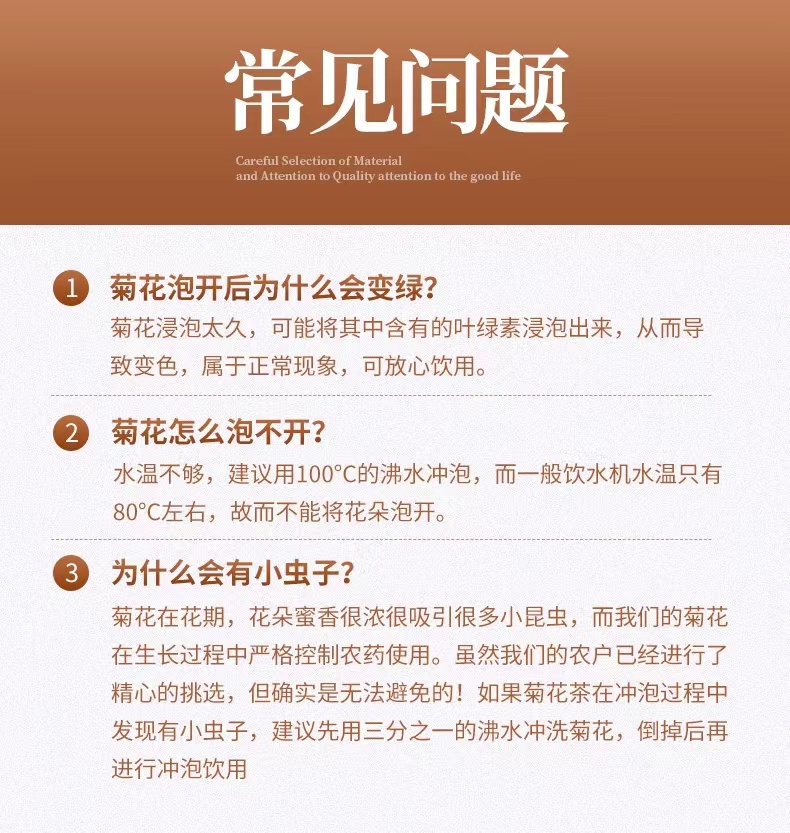 常见问题

Careful Selection of Material
and Attention to Quality attention to the good life

1 菊花泡开后为什么会变绿?

菊花浸泡太久，可能将其中含有的叶绿素浸泡出来，从而导致变色，属于正常现象，可放心饮用。

2 菊花怎么泡不开?

水温不够，建议用100°C的沸水冲泡，而一般饮水机水温只有80°C左右，故而不能将花朵泡开。

3 为什么会有小虫子?

菊花在花期，花朵蜜香很浓很吸引很多小昆虫，而我们的菊花在生长过程中严格控制农药使用。虽然我们的农户已经进行了精心的挑选，但确实是无法避免的！如果菊花茶在冲泡过程中发现有小虫子，建议先用三分之一的沸水冲洗菊花，倒掉后再进行冲泡饮用